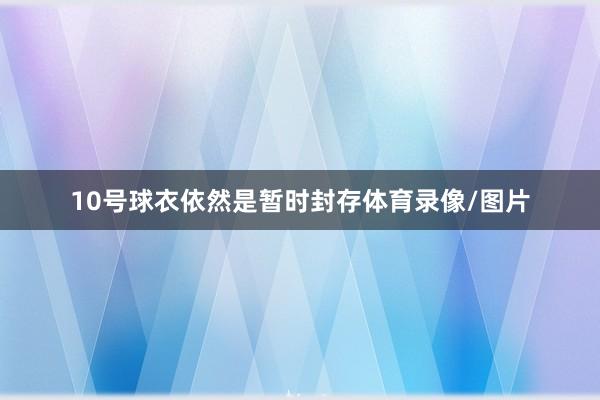 10号球衣依然是暂时封存体育录像/图片